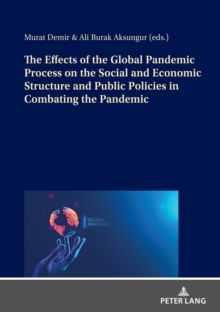 Murat Demir & Ali Burak Aksungur (eds.)

The Effects of the Global Pandemic Process on the Social and Economic Structure and Public Policies in Combating the Pandemic

GLOBAL PANDEMIC

PETER LANG